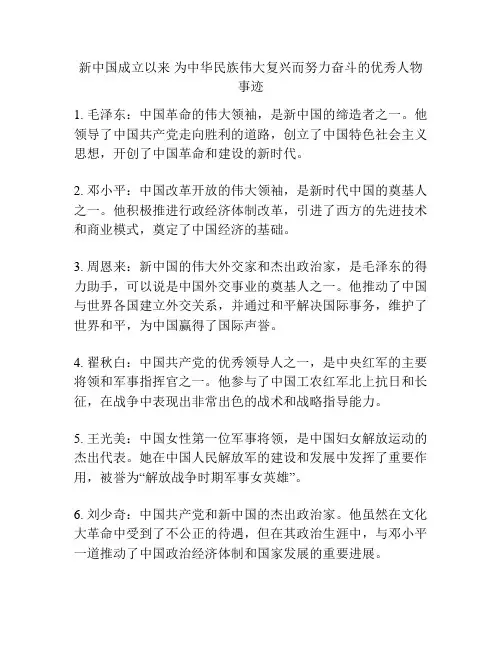 新中国成立以来 为中华民族伟大复兴而努力奋斗的优秀人物事迹

1. 毛泽东：中国革命的伟大领袖，是新中国的缔造者之一。他领导了中国共产党走向胜利的道路，创立了中国特色社会主义思想，开创了中国革命和建设的新时代。

2. 邓小平：中国改革开放的伟大领袖，是新时代中国的奠基人之一。他积极推进行政经济体制改革，引进了西方的先进技术和商业模式，奠定了中国经济的基础。

3. 周恩来：新中国的伟大外交家和杰出政治家，是毛泽东的得力助手，可以说是中国外交事业的奠基人之一。他推动了中国与世界各国建立外交关系，并通过和平解决国际事务，维护了世界和平，为中国赢得了国际声誉。

4. 瞿秋白：中国共产党的优秀领导人之一，是中央红军的主要将领和军事指挥官之一。他参与了中国工农红军北上抗日和长征，在战争中表现出非常出色的战术和战略指导能力。

5. 王光美：中国女性第一位军事将领，是中国妇女解放运动的杰出代表。她在中国人民解放军的建设和发展中发挥了重要作用，被誉为“解放战争时期军事女英雄”。

6. 刘少奇：中国共产党和新中国的杰出政治家。他虽然在文化大革命中受到了不公正的待遇，但在其政治生涯中，与邓小平一道推动了中国政治经济体制和国家发展的重要进展。